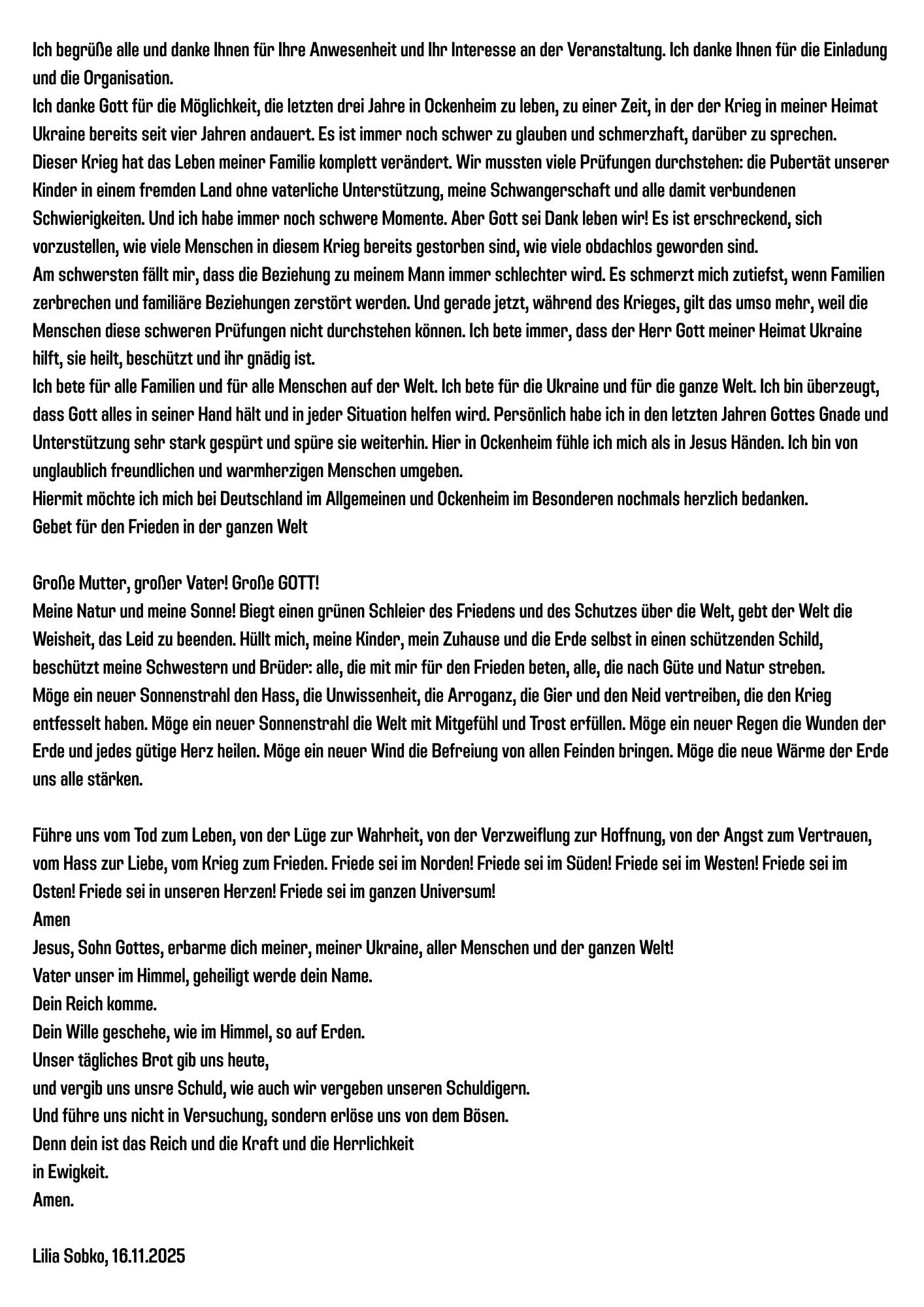 Ich begrüße alle und danke Ihnen für Ihre Anwesenheit und Ihr Interesse an der Veranstaltung. Ich danke Ihnen für die Einladung und die Organisation.
Ich danke Gott für die Möglichkeit, die letzten drei Jahre in Ockenheim zu leben, zu einer Zeit, in der der Krieg in meiner Heimat Ukraine bereits seit vier Jahren andauert. Es ist immer noch schwer zu glauben und schmerzhaft, darüber zu sprechen.
Dieser Krieg hat das Leben meiner Familie komplett verändert. Wir mussten viele Prüfungen durchstehen: die Pubertät unserer Kinder in einem fremden Land ohne vaterliche Unterstützung, meine Schwangerschaft und alle damit verbundenen Schwierigkeiten. Und ich habe immer noch schwere Momente. Aber Gott sei Dank leben wir! Es ist erschreckend, sich vorzustellen, wie viele Menschen in diesem Krieg bereits gestorben sind, wie viele obdachlos geworden sind.
Am schwersten fällt mir, dass die Beziehung zu meinem Mann immer schlechter wird. Es schmerzt mich zutiefst, wenn Familien zerbrechen und familiäre Beziehungen zerstört werden. Und gerade jetzt, während des Krieges, gilt das umso mehr, weil die Menschen diese schweren Prüfungen nicht durchstehen können. Ich bete immer, dass der Herr Gott meiner Heimat Ukraine hilft, sie heilt, beschützt und ihr gnädig ist.
Ich bete für alle Familien und für alle Menschen auf der Welt. Ich bete für die Ukraine und für die ganze Welt. Ich bin überzeugt, dass Gott alles in seiner Hand hält und in jeder Situation helfen wird. Persönlich habe ich in den letzten Jahren Gottes Gnade und Unterstützung sehr stark gespürt und spüre sie weiterhin. Hier in Ockenheim fühle ich mich als in Jesus Händen. Ich bin von unglaublich freundlichen und warmherzigen Menschen umgeben.
Hiermit möchte ich mich bei Deutschland im Allgemeinen und Ockenheim im Besonderen nochmals herzlich bedanken.
Gebet für den Frieden in der ganzen Welt

Große Mutter, großer Vater! Große GOTT!
Meine Natur und meine Sonne! Biegt einen grünen Schleier des Friedens und des Schutzes über die Welt, gebt der Welt die Weisheit, das Leid zu beenden. Hüllt mich, meine Kinder, mein Zuhause und die Erde selbst in einen schützenden Schild, beschützt meine Schwestern und Brüder: alle, die mit mir für den Frieden beten, alle, die nach Güte und Natur streben.
Möge ein neuer Sonnenstrahl den Hass, die Unwissenheit, die Arroganz, die Gier und den Neid vertreiben, die den Krieg entfesselt haben. Möge ein neuer Sonnenstrahl die Welt mit Mitgefühl und Trost erfüllen. Möge ein neuer Regen die Wunden der Erde und jedes gütige Herz heilen. Möge ein neuer Wind die Befreiung von allen Feinden bringen. Möge die neue Wärme der Erde uns alle stärken.

Führe uns vom Tod zum Leben, von der Lüge zur Wahrheit, von der Verzweiflung zur Hoffnung, von der Angst zum Vertrauen, vom Hass zur Liebe, vom Krieg zum Frieden. Friede sei im Norden! Friede sei im Süden! Friede sei im Westen! Friede sei im Osten! Friede sei in unseren Herzen! Friede sei im ganzen Universum!
Amen
Jesus, Sohn Gottes, erbarme dich meiner, meiner Ukraine, aller Menschen und der ganzen Welt!
Vater unser im Himmel, geheiligt werde dein Name.
Dein Reich komme.
Dein Wille geschehe, wie im Himmel, so auf Erden.
Unser tägliches Brot gib uns heute,
und vergib uns unsre Schuld, wie auch wir vergeben unseren Schuldigern.
Und führe uns nicht in Versuchung, sondern erlöse uns von dem Bösen.
Denn dein ist das Reich und die Kraft und die Herrlichkeit
in Ewigkeit.
Amen.

Lilia Sobko, 16.11.2025